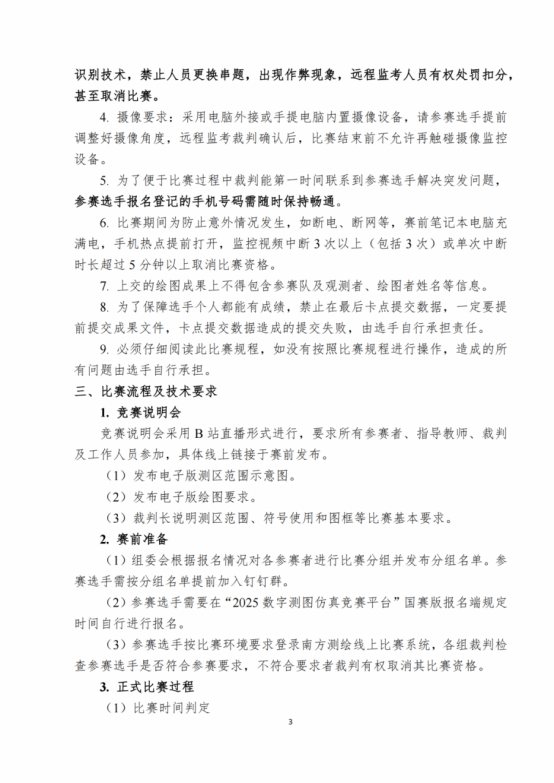 识别技术，禁止人员更换串题，出现作弊现象，远程监考人员有权处罚扣分，甚至取消比赛。

4. 摄像要求：采用电脑外接或手提电脑内置摄像设备，请参赛选手提前调整好摄像角度，远程监考裁判确认后，比赛结束前不允许再触碰摄像监控设备。

5. 为了便于比赛过程中裁判能第一时间联系到参赛选手解决突发问题，参赛选手报名登记的手机号码需随时保持畅通。

6. 比赛期间为防止意外情况发生，如断电、断网等，赛前笔记本电脑充满电，手机热点提前打开，监控视频中断 3 次以上（包括 3 次）或单次中断时长超过 5 分钟以上取消比赛资格。

7. 上交的绘图成果上不得包含参赛队及观测者、绘图者姓名等信息。

8. 为了保障选手个人都能有成绩，禁止在最后卡点提交数据，一定要提前提交成果文件，卡点提交数据造成的提交失败，由选手自行承担责任。

9. 必须仔细阅读此比赛规程，如没有按照比赛规程进行操作，造成的所有问题由选手自行承担。

三、比赛流程及技术要求

1. 竞赛说明会

竞赛说明会采用 B 站直播形式进行，要求所有参赛者、指导教师、裁判及工作人员参加，具体线上链接于赛前发布。

（1）发布电子版测区范围示意图。

（2）发布电子版绘图要求。

（3）裁判长说明测区范围、符号使用和图框等比赛基本要求。

2. 赛前准备

（1）组委会根据报名情况对各参赛者进行比赛分组并发布分组名单。参赛选手需按分组名单提前加入钉钉群。

（2）参赛选手需要在“2025 数字测图仿真竞赛平台”国赛版报名端规定时间自行进行报名。

（3）参赛选手按比赛环境要求登录南方测绘线上比赛系统，各组裁判检查参赛选手是否符合参赛要求，不符合要求者裁判有权取消其比赛资格。

3. 正式比赛过程

（1）比赛时间判定

3